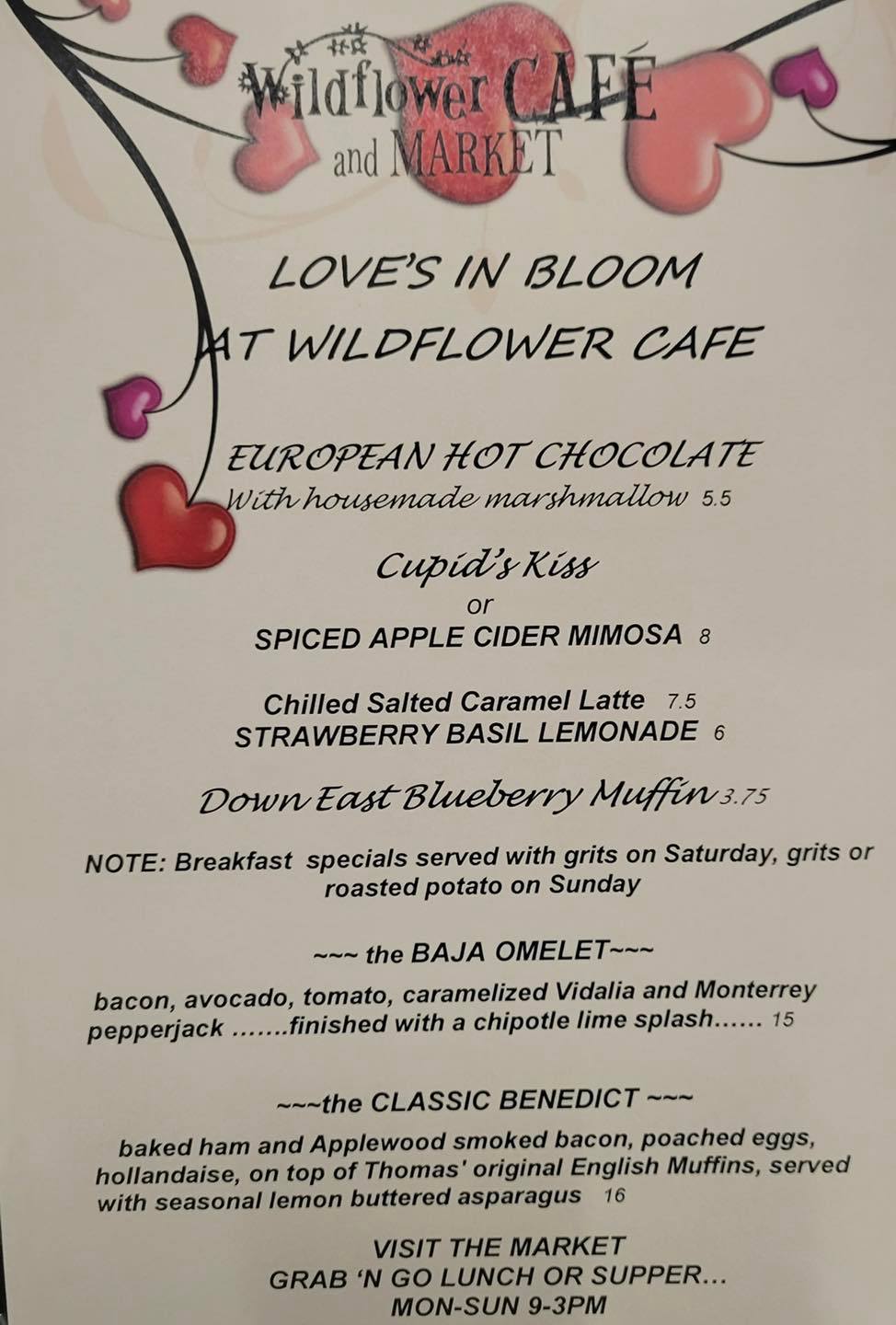 Wildflower CAFÉ
and MARKET

LOVE'S IN BLOOM
AT WILDFLOWER CAFE

EUROPEAN HOT CHOCOLATE
With housemade marshmallow 5.5

Cupid's Kiss
or
SPICED APPLE CIDER MIMOSA 8

Chilled Salted Caramel Latte 7.5
STRAWBERRY BASIL LEMONADE 6

Down East Blueberry Muffin 3.75

NOTE: Breakfast specials served with grits on Saturday, grits or roasted potato on Sunday

~~~ the BAJA OMELET~~~

bacon, avocado, tomato, caramelized Vidalia and Monterrey pepperjack .......finished with a chipotle lime splash...... 15

~~~the CLASSIC BENEDICT ~~~

baked ham and Applewood smoked bacon, poached eggs, hollandaise, on top of Thomas' original English Muffins, served with seasonal lemon buttered asparagus 16

VISIT THE MARKET
GRAB 'N GO LUNCH OR SUPPER...
MON-SUN 9-3PM